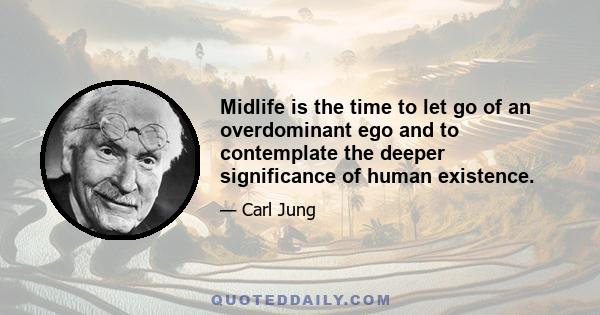 Midlife is the time to let go of an overdominant ego and to contemplate the deeper significance of human existence.

— Carl Jung

QUOTEDDAILY.COM